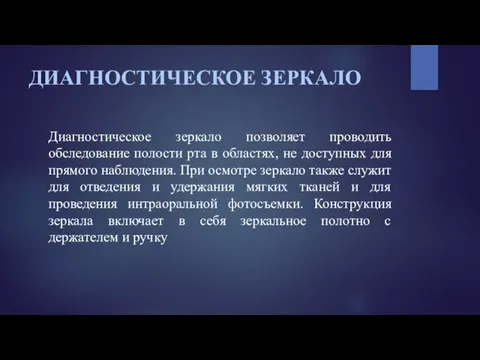 ДИАГНОСТИЧЕСКОЕ ЗЕРКАЛО

Диагностическое зеркало позволяет проводить обследование полости рта в областях, не доступных для прямого наблюдения. При осмотре зеркало также служит для отведения и удержания мягких тканей и для проведения интраоральной фотосъемки. Конструкция зеркала включает в себя зеркальное полотно с держателем и ручку